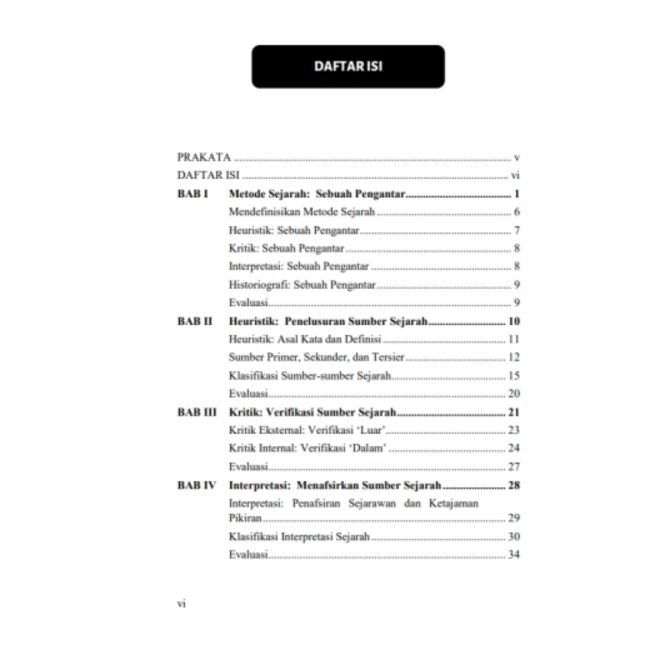 DAFTAR ISI

PRAKATA v
DAFTAR ISI vi
BAB I Metode Sejarah: Sebuah Pengantar 1
Mendefinisikan Metode Sejarah 6
Heuristik: Sebuah Pengantar 7
Kritik: Sebuah Pengantar 8
Interpretasi: Sebuah Pengantar 8
Historiografi: Sebuah Pengantar 9
Evaluasi 9
BAB II Heuristik: Penelusuran Sumber Sejarah 10
Heuristik: Asal Kata dan Definisi 11
Sumber Primer, Sekunder, dan Tersier 12
Klasifikasi Sumber-sumber Sejarah 15
Evaluasi 20
BAB III Kritik: Verifikasi Sumber Sejarah 21
Kritik Eksternal: Verifikasi 'Luar' 23
Kritik Internal: Verifikasi 'Dalam' 24
Evaluasi 27
BAB IV Interpretasi: Menafsirkan Sumber Sejarah 28
Interpretasi: Penafsiran Sejarawan dan Ketajaman Pikiran 29
Klasifikasi Interpretasi Sejarah 30
Evaluasi 34

vi